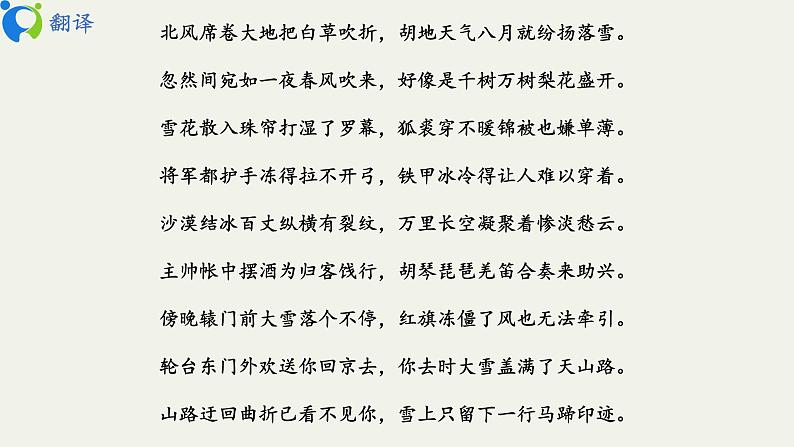 翻译

北风席卷大地把白草吹折，胡地天气八月就纷扬落雪。

忽然间宛如一夜春风吹来，好像是千树万树梨花盛开。

雪花散入珠帘打湿了罗幕，狐裘穿不暖锦被也嫌单薄。

将军都护手冻得拉不开弓，铁甲冰冷得让人难以穿着。

沙漠结冰百丈纵横有裂纹，万里长空凝聚着惨淡愁云。

主帅帐中摆酒为归客饯行，胡琴琵琶羌笛合奏来助兴。

傍晚辕门前大雪落个不停，红旗冻僵了风也无法牵引。

轮台东门外欢送你回京去，你去时大雪盖满了天山路。

山路迂回曲折已看不见你，雪上只留下一行马蹄印迹。